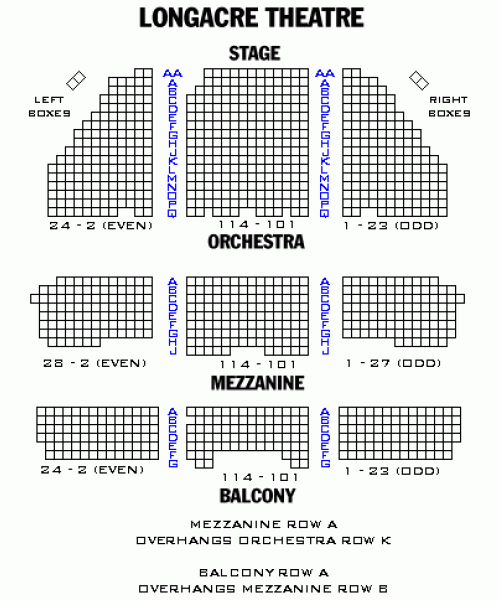 LONGACRE THEATRE

STAGE

LEFT BOXES

RIGHT BOXES

AA A B C D E F G H J K L M N O P Q

AA A B C D E F G H J K L M N O P Q

24 - 2 (EVEN)

114 - 101

1 - 23 (ODD)

ORCHESTRA

A B C D E F G H J

A B C D E F G H J

28 - 2 (EVEN)

114 - 101

1 - 27 (ODD)

MEZZANINE

A B C D E F G

A B C D E F G

24 - 2 (EVEN)

114 - 101

1 - 23 (ODD)

BALCONY

MEZZANINE ROW A
OVERHANGS ORCHESTRA ROW K

BALCONY ROW A
OVERHANGS MEZZANINE ROW B